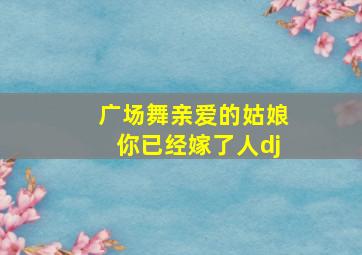 广场舞亲爱的姑娘
你已经嫁了人dj